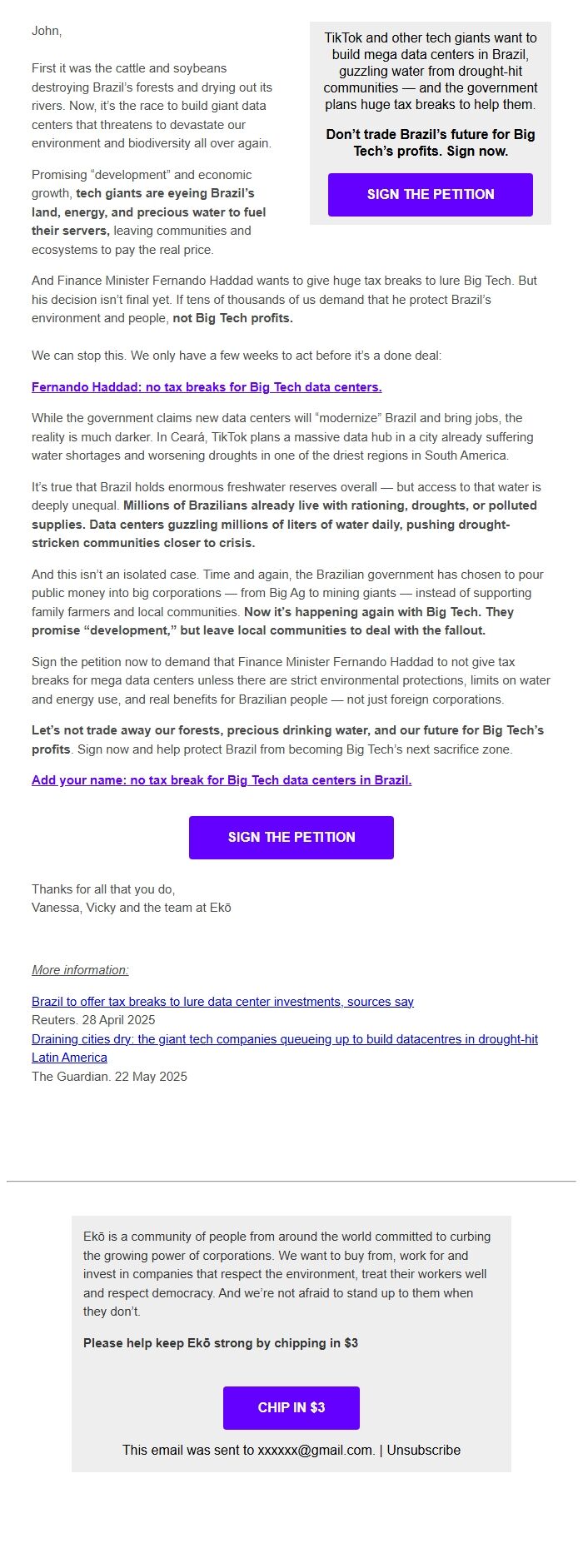 John,

First it was the cattle and soybeans destroying Brazil's forests and drying out its rivers. Now, it's the race to build giant data centers that threatens to devastate our environment and biodiversity all over again.

Promising "development" and economic growth, tech giants are eyeing Brazil's land, energy, and precious water to fuel their servers, leaving communities and ecosystems to pay the real price.

TikTok and other tech giants want to build mega data centers in Brazil, guzzling water from drought-hit communities — and the government plans huge tax breaks to help them.

Don't trade Brazil's future for Big Tech's profits. Sign now.

SIGN THE PETITION

And Finance Minister Fernando Haddad wants to give huge tax breaks to lure Big Tech. But his decision isn't final yet. If tens of thousands of us demand that he protect Brazil's environment and people, not Big Tech profits.

We can stop this. We only have a few weeks to act before it's a done deal:

Fernando Haddad: no tax breaks for Big Tech data centers.

While the government claims new data centers will "modernize" Brazil and bring jobs, the reality is much darker. In Ceará, TikTok plans a massive data hub in a city already suffering water shortages and worsening droughts in one of the driest regions in South America.

It's true that Brazil holds enormous freshwater reserves overall — but access to that water is deeply unequal. Millions of Brazilians already live with rationing, droughts, or polluted supplies. Data centers guzzling millions of liters of water daily, pushing drought-stricken communities closer to crisis.

And this isn't an isolated case. Time and again, the Brazilian government has chosen to pour public money into big corporations — from Big Ag to mining giants — instead of supporting family farmers and local communities. Now it's happening again with Big Tech. They promise "development," but leave local communities to deal with the fallout.

Sign the petition now to demand that Finance Minister Fernando Haddad to not give tax breaks for mega data centers unless there are strict environmental protections, limits on water and energy use, and real benefits for Brazilian people — not just foreign corporations.

Let's not trade away our forests, precious drinking water, and our future for Big Tech's profits. Sign now and help protect Brazil from becoming Big Tech's next sacrifice zone.

Add your name: no tax break for Big Tech data centers in Brazil.

SIGN THE PETITION

Thanks for all that you do,
Vanessa, Vicky and the team at Ekō

More information:

Brazil to offer tax breaks to lure data center investments, sources say
Reuters. 28 April 2025
Draining cities dry: the giant tech companies queueing up to build datacentres in drought-hit Latin America
The Guardian. 22 May 2025

Ekō is a community of people from around the world committed to curbing the growing power of corporations. We want to buy from, work for and invest in companies that respect the environment, treat their workers well and respect democracy. And we're not afraid to stand up to them when they don't.

Please help keep Ekō strong by chipping in $3

CHIP IN $3

This email was sent to xxxxxx@gmail.com. | Unsubscribe